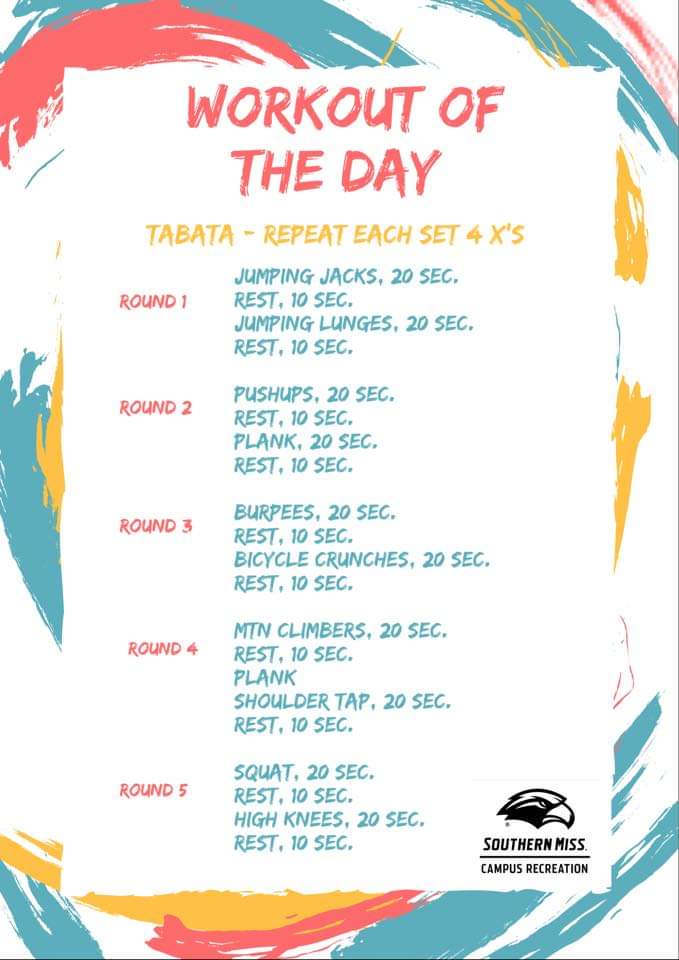 WORKOUT OF THE DAY

TABATA - REPEAT EACH SET 4 X'S

ROUND 1
JUMPING JACKS, 20 SEC.
REST, 10 SEC.
JUMPING LUNGES, 20 SEC.
REST, 10 SEC.

ROUND 2
PUSHUPS, 20 SEC.
REST, 10 SEC.
PLANK, 20 SEC.
REST, 10 SEC.

ROUND 3
BURPEES, 20 SEC.
REST, 10 SEC.
BICYCLE CRUNCHES, 20 SEC.
REST, 10 SEC.

ROUND 4
MTN CLIMBERS, 20 SEC.
REST, 10 SEC.
PLANK
SHOULDER TAP, 20 SEC.
REST, 10 SEC.

ROUND 5
SQUAT, 20 SEC.
REST, 10 SEC.
HIGH KNEES, 20 SEC.
REST, 10 SEC.

SOUTHERN MISS.
CAMPUS RECREATION